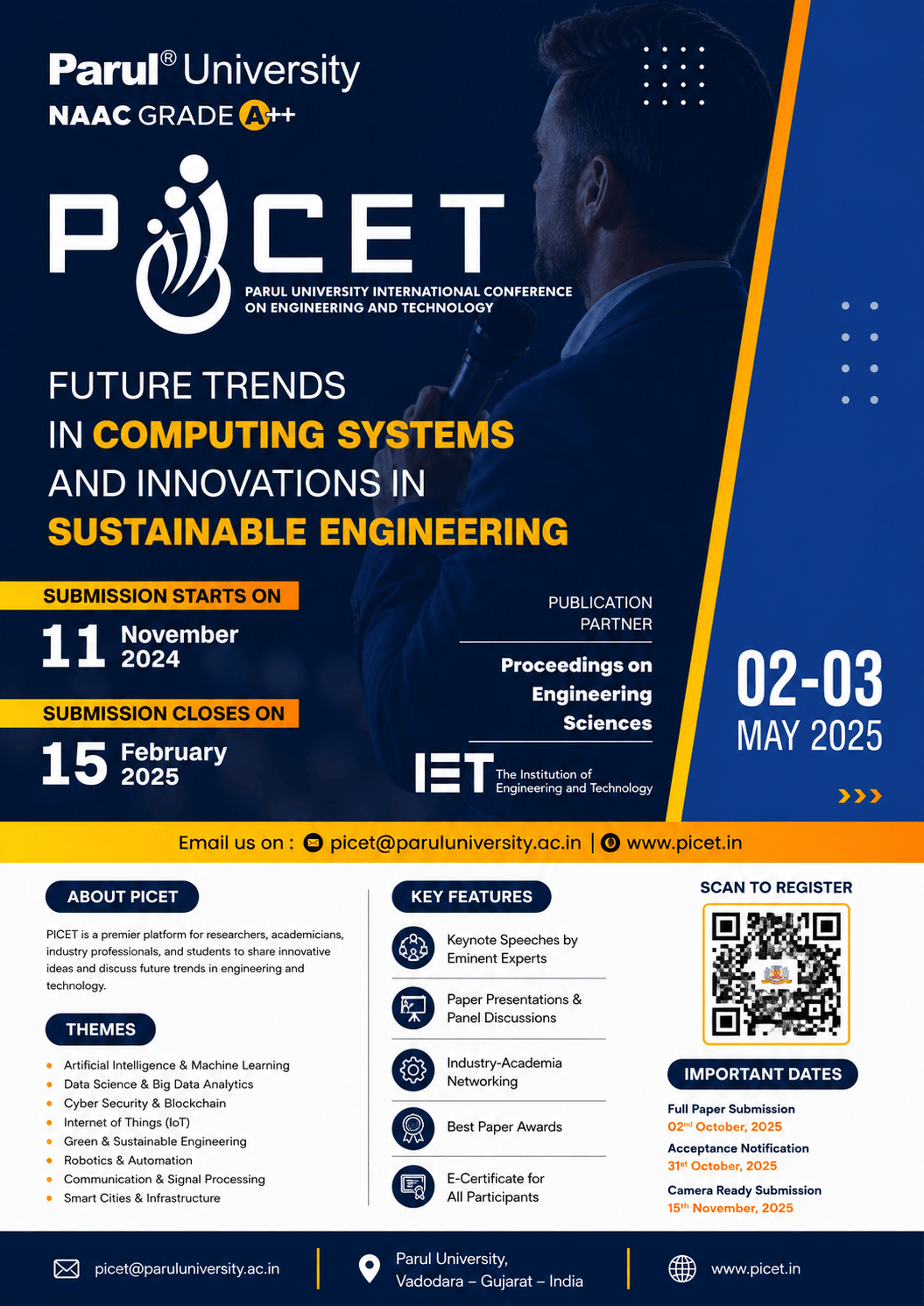 Parul® University
NAAC GRADE A++

PICET
PARUL UNIVERSITY INTERNATIONAL CONFERENCE ON ENGINEERING AND TECHNOLOGY

FUTURE TRENDS IN COMPUTING SYSTEMS AND INNOVATIONS IN SUSTAINABLE ENGINEERING

SUBMISSION STARTS ON
11 November 2024

SUBMISSION CLOSES ON
15 February 2025

PUBLICATION PARTNER

Proceedings on Engineering Sciences

IET The Institution of Engineering and Technology

02-03
MAY 2025

Email us on : picet@paruluniversity.ac.in | www.picet.in

ABOUT PICET

PICET is a premier platform for researchers, academicians, industry professionals, and students to share innovative ideas and discuss future trends in engineering and technology.

THEMES

• Artificial Intelligence & Machine Learning
• Data Science & Big Data Analytics
• Cyber Security & Blockchain
• Internet of Things (IoT)
• Green & Sustainable Engineering
• Robotics & Automation
• Communication & Signal Processing
• Smart Cities & Infrastructure

KEY FEATURES

Keynote Speeches by Eminent Experts

Paper Presentations & Panel Discussions

Industry-Academia Networking

Best Paper Awards

E-Certificate for All Participants

SCAN TO REGISTER

IMPORTANT DATES

Full Paper Submission
02nd October, 2025

Acceptance Notification
31st October, 2025

Camera Ready Submission
15th November, 2025

picet@paruluniversity.ac.in

Parul University,
Vadodara – Gujarat – India

www.picet.in